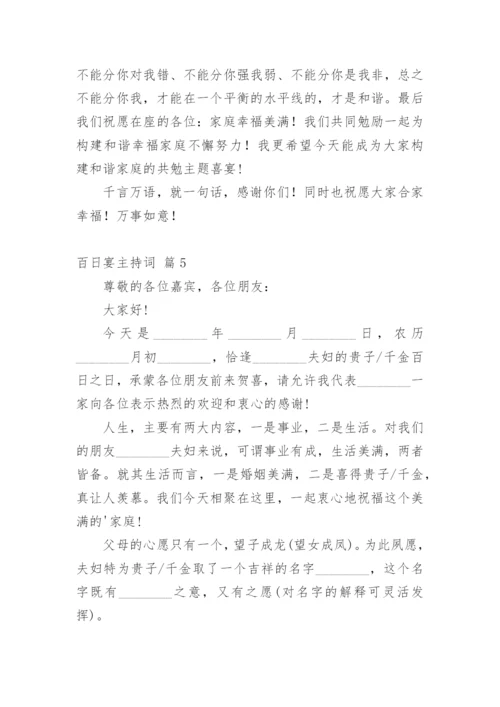 不能分你对我错、不能分你强我弱、不能分你是我非，总之不能分你我，才能在一个平衡的水平线的，才是和谐。最后我们祝愿在座的各位：家庭幸福美满！我们共同勉励一起为构建和谐幸福家庭不懈努力！我更希望今天能成为大家构建和谐家庭的共勉主题喜宴！

千言万语，就一句话，感谢你们！同时也祝愿大家合家幸福！万事如意！

百日宴主持词 篇5

尊敬的各位嘉宾，各位朋友：

大家好!

今天是________年________月________日，农历________月初________，恰逢________夫妇的贵子/千金百日之日，承蒙各位朋友前来贺喜，请允许我代表________一家向各位表示热烈的欢迎和衷心的感谢!

人生，主要有两大内容，一是事业，二是生活。对我们的朋友________夫妇来说，可谓事业有成，生活美满，两者皆备。就其生活而言，一是婚姻美满，二是喜得贵子/千金，真让人羡慕。我们今天相聚在这里，一起衷心地祝福这个美满的'家庭!

父母的心愿只有一个，望子成龙(望女成凤)。为此夙愿，夫妇特为贵子/千金取了一个吉祥的名字________，这个名字既有________之意，又有之愿(对名字的解释可灵活发挥)。